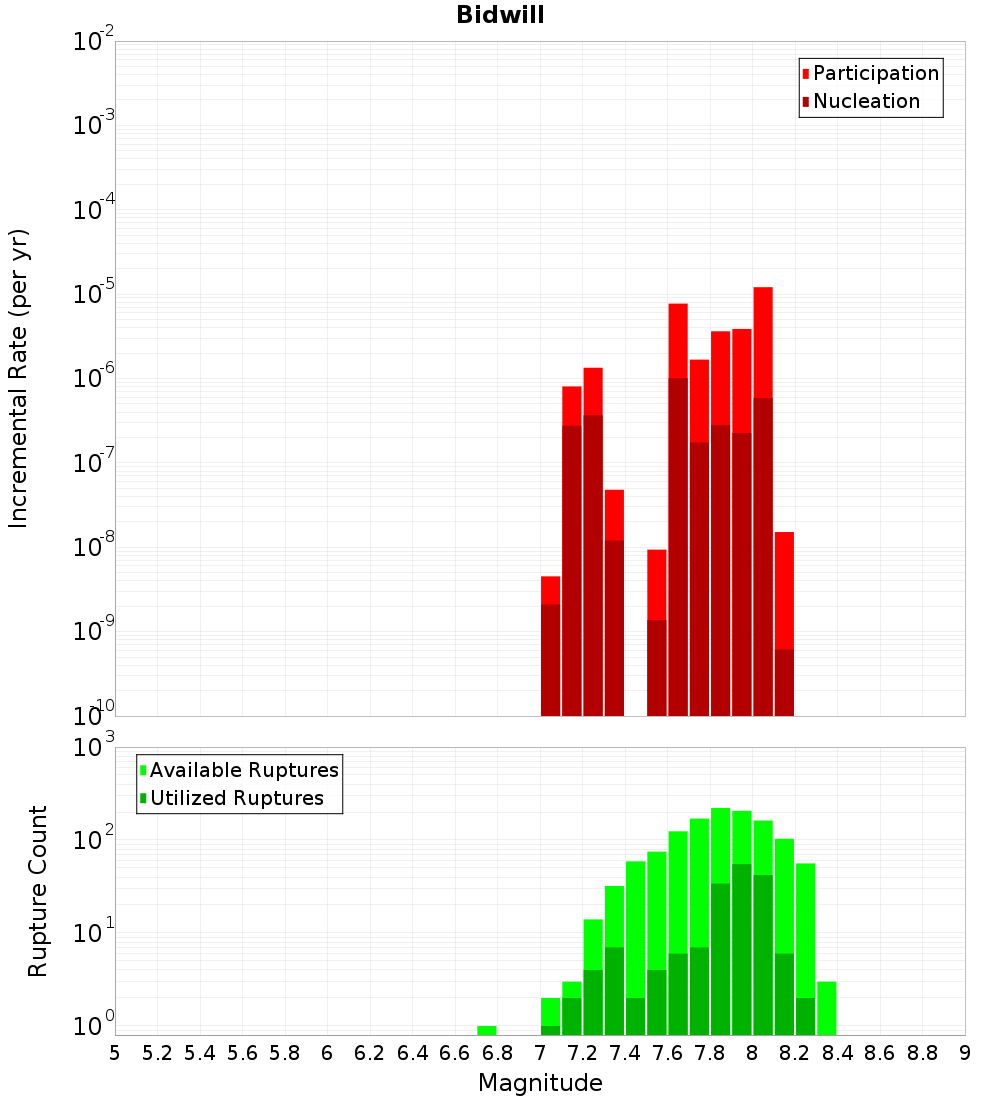 Bidwill

Participation
Nucleation

Incremental Rate (per yr)

$10^{-2}$
$10^{-3}$
$10^{-4}$
$10^{-5}$
$10^{-6}$
$10^{-7}$
$10^{-8}$
$10^{-9}$
$10^{-10}$

Available Ruptures
Utilized Ruptures

Rupture Count

$10^{3}$
$10^{2}$
$10^{1}$
$10^{0}$

5 5.2 5.4 5.6 5.8 6 6.2 6.4 6.6 6.8 7 7.2 7.4 7.6 7.8 8 8.2 8.4 8.6 8.8 9

Magnitude